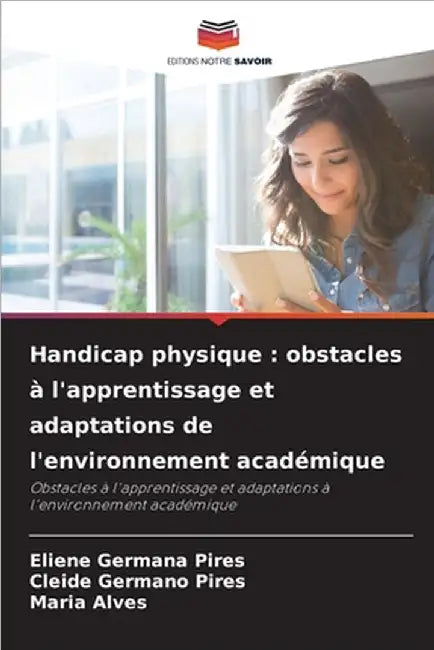 EDITIONS NOTRE SAVOIR

Handicap physique : obstacles à l'apprentissage et adaptations de l'environnement académique

Obstacles à l'apprentissage et adaptations à l'environnement académique

Eliene Germana Pires
Cleide Germano Pires
Maria Alves